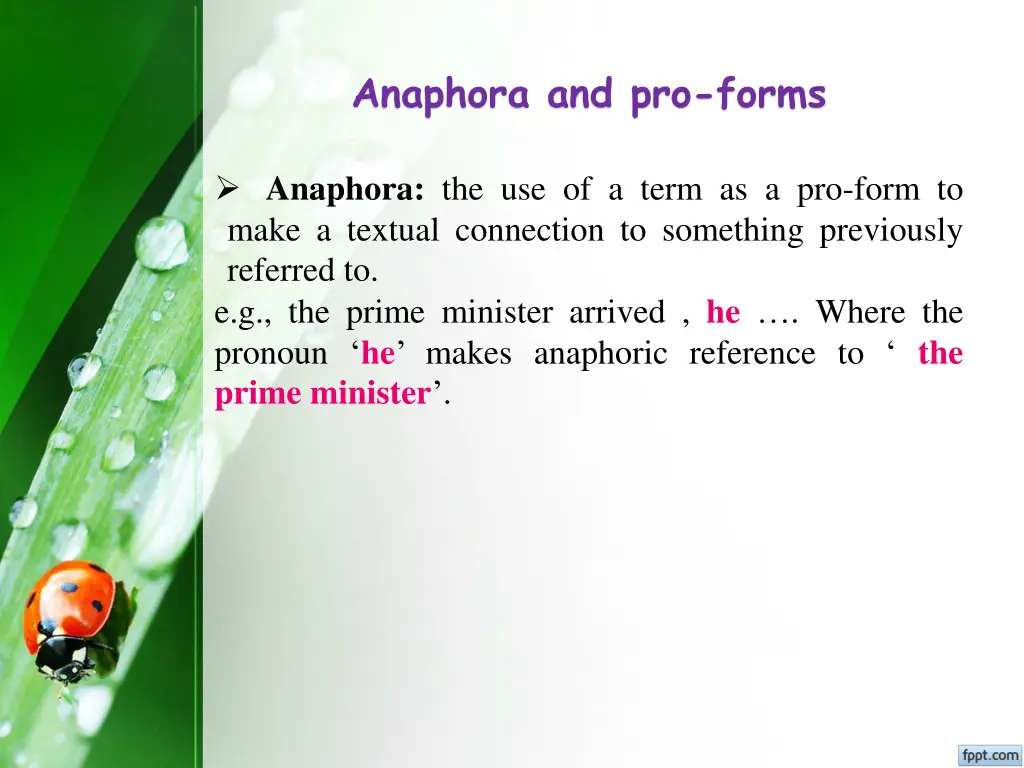 Anaphora and pro-forms

➢ Anaphora: the use of a term as a pro-form to make a textual connection to something previously referred to.

e.g., the prime minister arrived , he …. Where the pronoun ‘he’ makes anaphoric reference to ‘ the prime minister’.

fppt.com